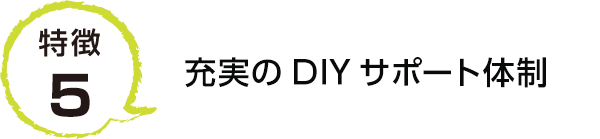 特徴
5

充実の DIY サポート体制